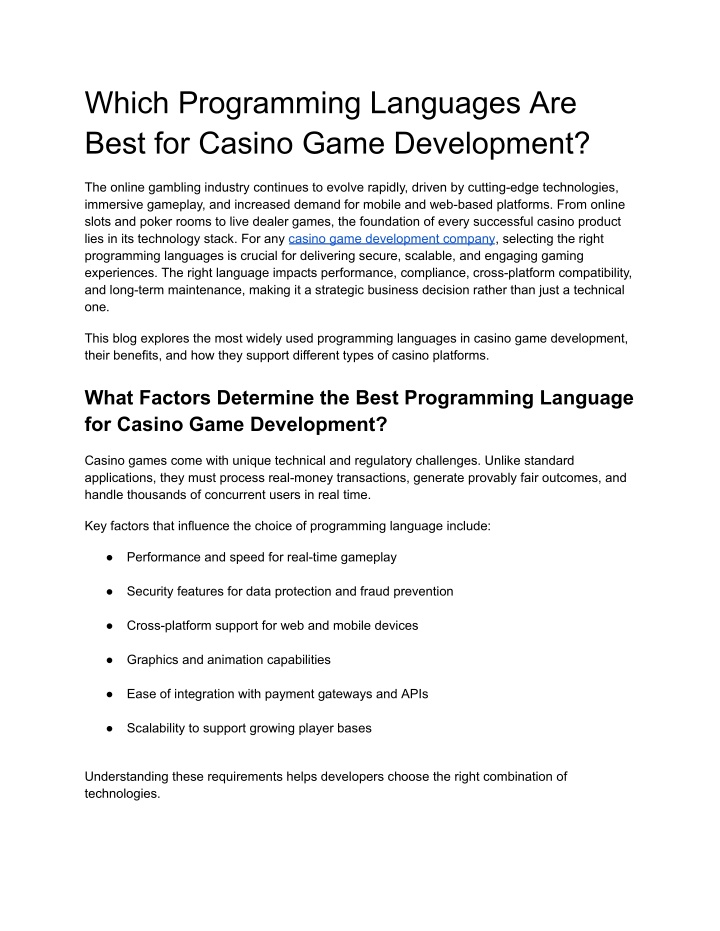 Which Programming Languages Are Best for Casino Game Development?

The online gambling industry continues to evolve rapidly, driven by cutting-edge technologies, immersive gameplay, and increased demand for mobile and web-based platforms. From online slots and poker rooms to live dealer games, the foundation of every successful casino product lies in its technology stack. For any casino game development company, selecting the right programming languages is crucial for delivering secure, scalable, and engaging gaming experiences. The right language impacts performance, compliance, cross-platform compatibility, and long-term maintenance, making it a strategic business decision rather than just a technical one.

This blog explores the most widely used programming languages in casino game development, their benefits, and how they support different types of casino platforms.

What Factors Determine the Best Programming Language for Casino Game Development?

Casino games come with unique technical and regulatory challenges. Unlike standard applications, they must process real-money transactions, generate provably fair outcomes, and handle thousands of concurrent users in real time.

Key factors that influence the choice of programming language include:

• Performance and speed for real-time gameplay

• Security features for data protection and fraud prevention

• Cross-platform support for web and mobile devices

• Graphics and animation capabilities

• Ease of integration with payment gateways and APIs

• Scalability to support growing player bases

Understanding these requirements helps developers choose the right combination of technologies.